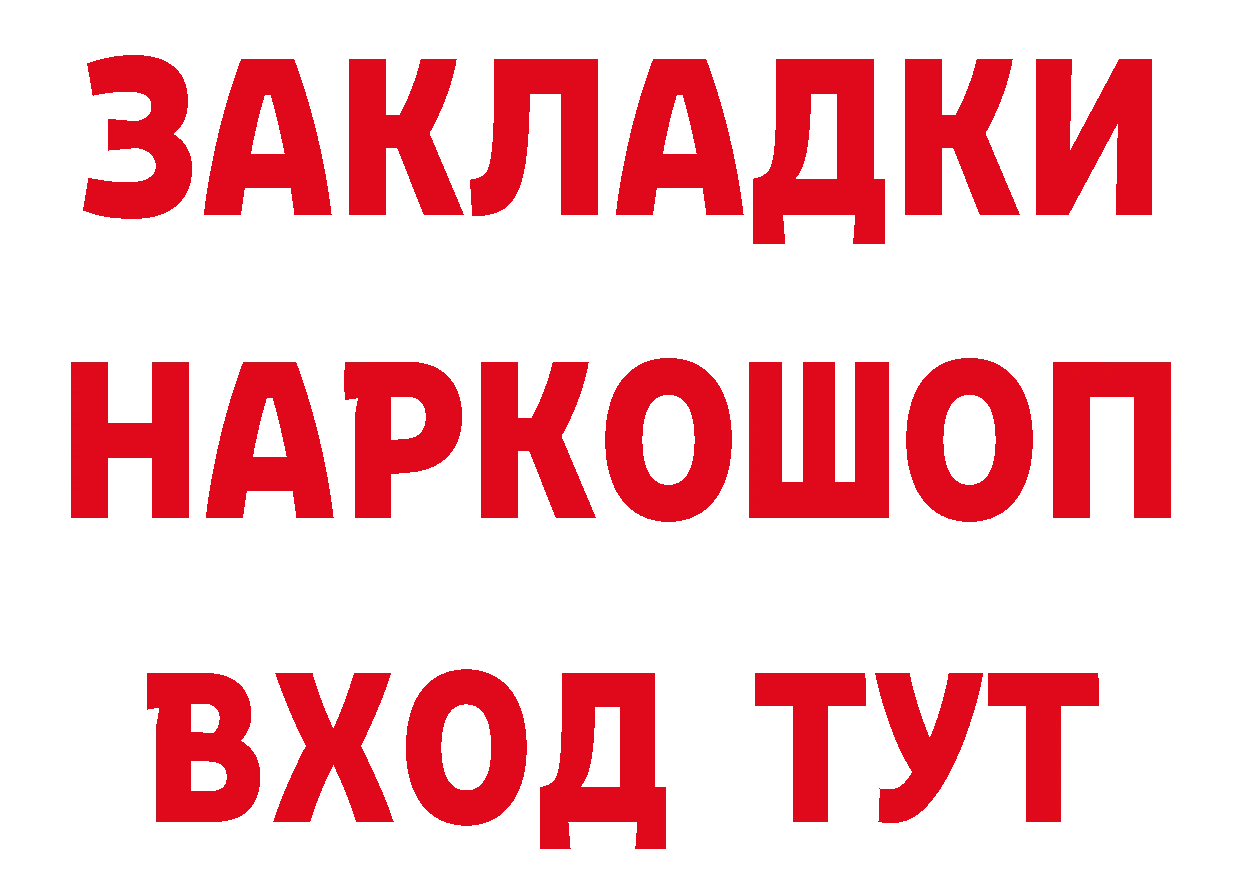 ЗАКЛАДКИ
НАРКОШОП
ВХОД ТУТ